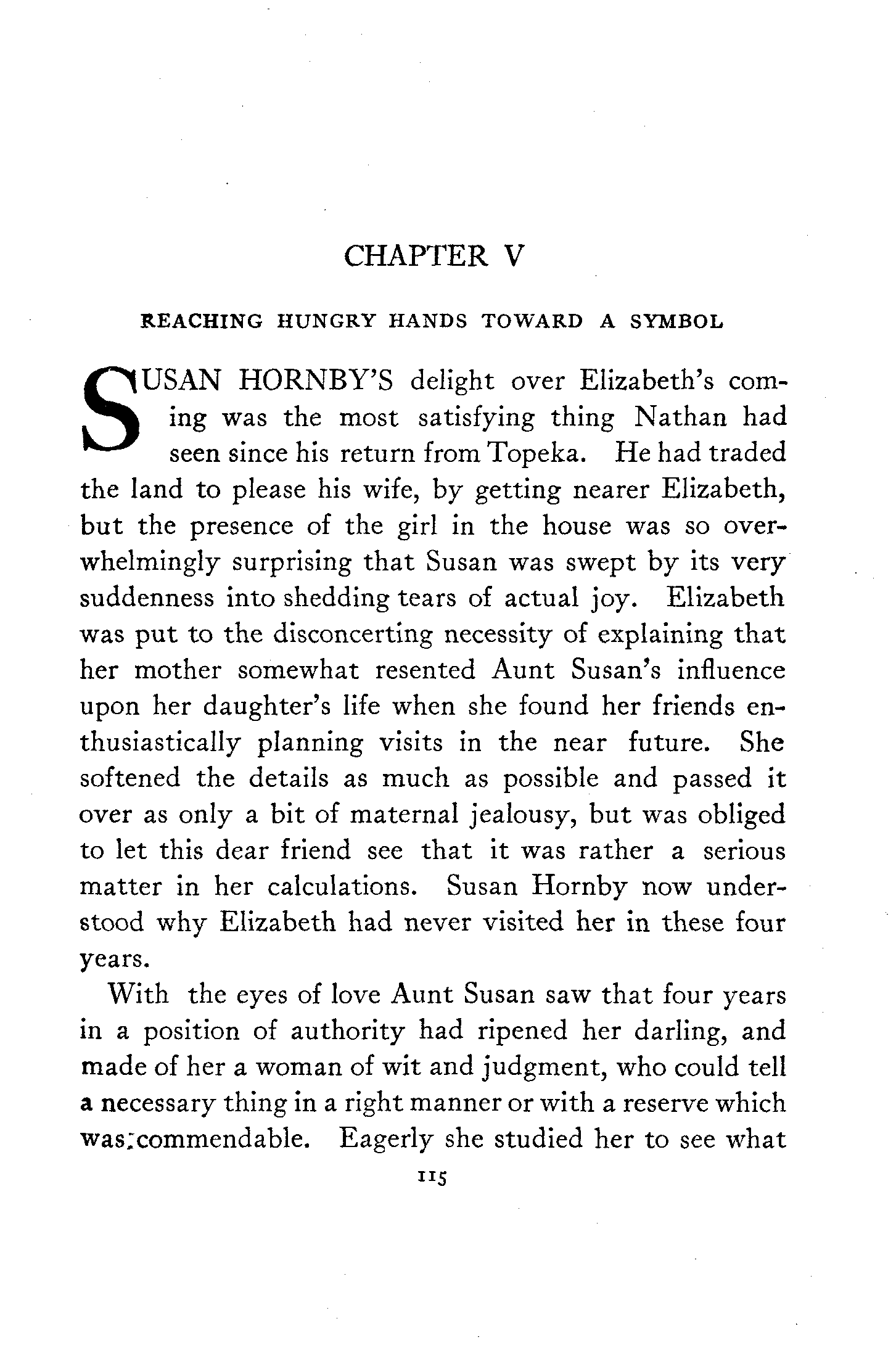 CHAPTER V

REACHING HUNGRY HANDS TOWARD A SYMBOL

SUSAN HORNBY'S delight over Elizabeth's coming was the most satisfying thing Nathan had seen since his return from Topeka. He had traded the land to please his wife, by getting nearer Elizabeth, but the presence of the girl in the house was so overwhelmingly surprising that Susan was swept by its very suddenness into shedding tears of actual joy. Elizabeth was put to the disconcerting necessity of explaining that her mother somewhat resented Aunt Susan's influence upon her daughter's life when she found her friends enthusiastically planning visits in the near future. She softened the details as much as possible and passed it over as only a bit of maternal jealousy, but was obliged to let this dear friend see that it was rather a serious matter in her calculations. Susan Hornby now understood why Elizabeth had never visited her in these four years.

With the eyes of love Aunt Susan saw that four years in a position of authority had ripened her darling, and made of her a woman of wit and judgment, who could tell a necessary thing in a right manner or with a reserve which was commendable. Eagerly she studied her to see what

115